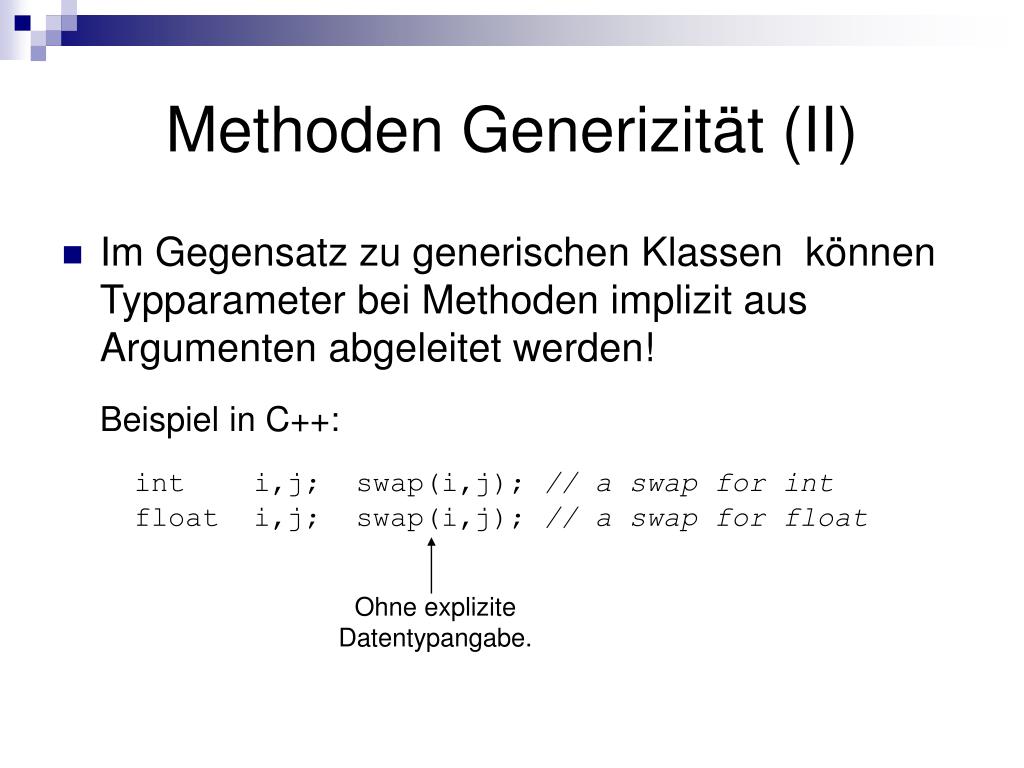 Methoden Generizität (II)

Im Gegensatz zu generischen Klassen können Typparameter bei Methoden implizit aus Argumenten abgeleitet werden!

Beispiel in C++:

int i,j; swap(i,j); // a swap for int
float i,j; swap(i,j); // a swap for float

Ohne explizite Datentypangabe.